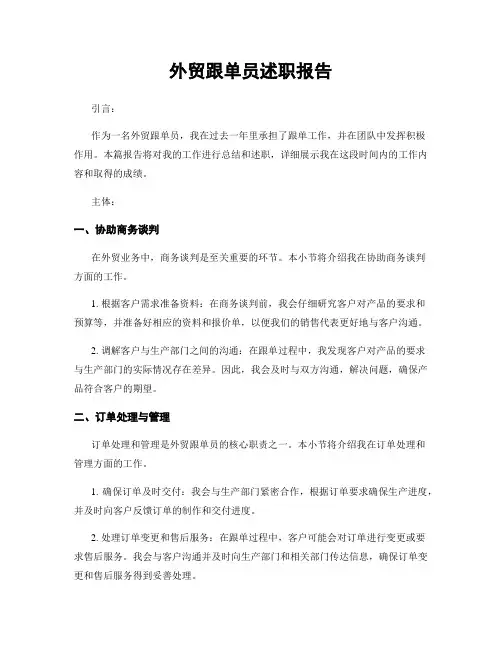 外贸跟单员述职报告

引言：

作为一名外贸跟单员，我在过去一年里承担了跟单工作，并在团队中发挥积极作用。本篇报告将对我的工作进行总结和述职，详细展示我在这段时间内的工作内容和取得的成绩。

主体：

一、协助商务谈判

在外贸业务中，商务谈判是至关重要的环节。本小节将介绍我在协助商务谈判方面的工作。

1. 根据客户需求准备资料：在商务谈判前，我会仔细研究客户对产品的要求和预算等，并准备好相应的资料和报价单，以便我们的销售代表更好地与客户沟通。

2. 调解客户与生产部门之间的沟通：在跟单过程中，我发现客户对产品的要求与生产部门的实际情况存在差异。因此，我会及时与双方沟通，解决问题，确保产品符合客户的期望。

二、订单处理与管理

订单处理和管理是外贸跟单员的核心职责之一。本小节将介绍我在订单处理和管理方面的工作。

1. 确保订单及时交付：我会与生产部门紧密合作，根据订单要求确保生产进度，并及时向客户反馈订单的制作和交付进度。

2. 处理订单变更和售后服务：在跟单过程中，客户可能会对订单进行变更或要求售后服务。我会与客户沟通并及时向生产部门和相关部门传达信息，确保订单变更和售后服务得到妥善处理。